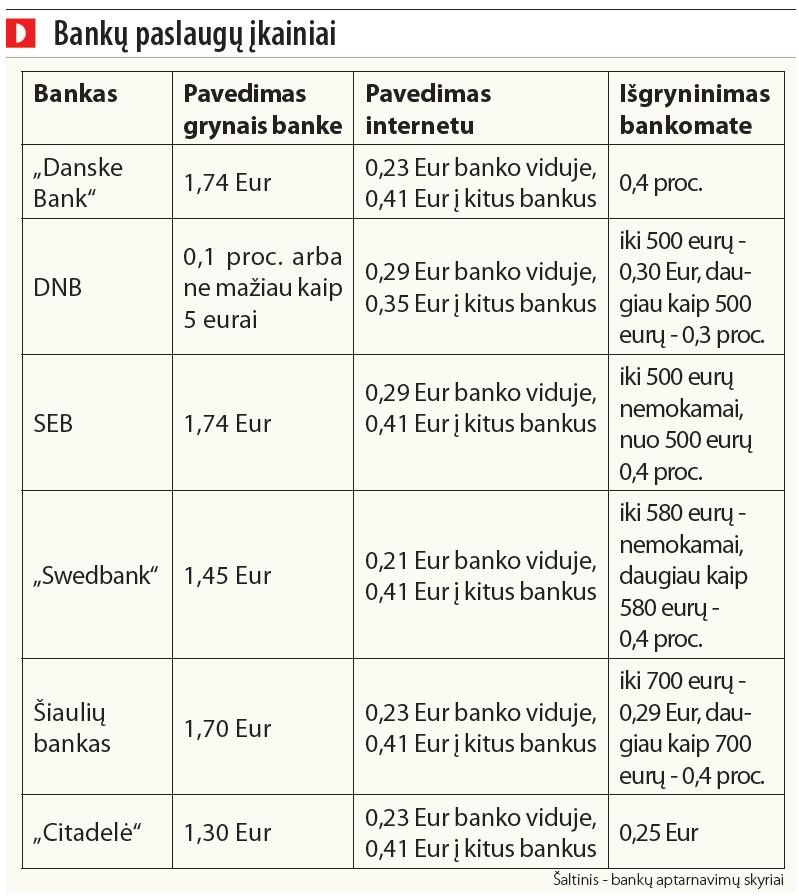 D Bankų paslaugų įkainiai

| Bankas | Pavedimas grynais banke | Pavedimas internetu | Išgryninimas bankomate |
|---|---|---|---|
| „Danske Bank“ | 1,74 Eur | 0,23 Eur banko viduje, 0,41 Eur į kitus bankus | 0,4 proc. |
| DNB | 0,1 proc. arba ne mažiau kaip 5 eurai | 0,29 Eur banko viduje, 0,35 Eur į kitus bankus | iki 500 eurų - 0,30 Eur, daugiau kaip 500 eurų - 0,3 proc. |
| SEB | 1,74 Eur | 0,29 Eur banko viduje, 0,41 Eur į kitus bankus | iki 500 eurų nemokamai, nuo 500 eurų 0,4 proc. |
| „Swedbank“ | 1,45 Eur | 0,21 Eur banko viduje, 0,41 Eur į kitus bankus | iki 580 eurų - nemokamai, daugiau kaip 580 eurų - 0,4 proc. |
| Šiaulių bankas | 1,70 Eur | 0,23 Eur banko viduje, 0,41 Eur į kitus bankus | iki 700 eurų - 0,29 Eur, daugiau kaip 700 eurų - 0,4 proc. |
| „Citadelė“ | 1,30 Eur | 0,23 Eur banko viduje, 0,41 Eur į kitus bankus | 0,25 Eur |

Šaltinis - bankų aptarnavimų skyriai